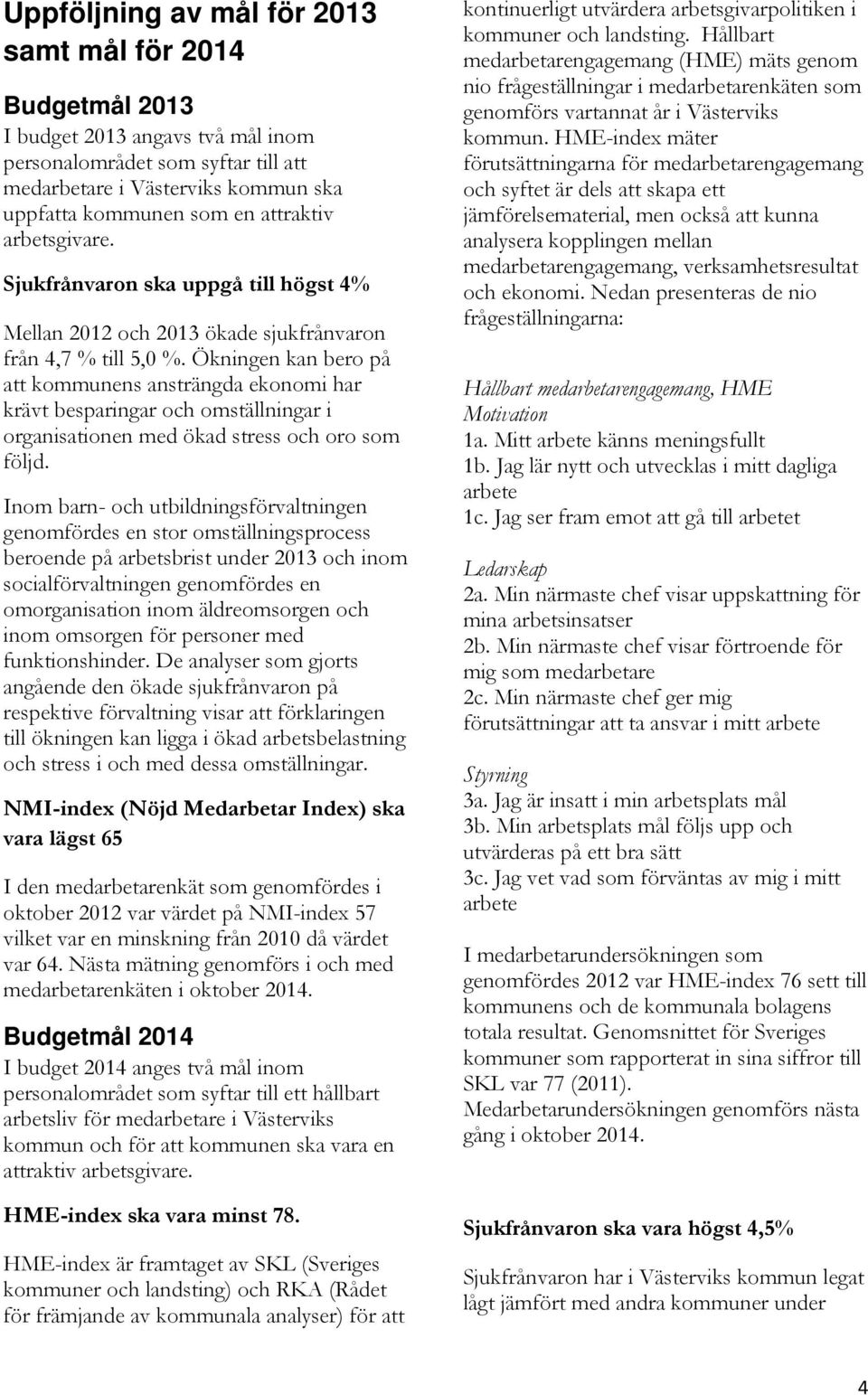 Uppföljning av mål för 2013 samt mål för 2014

Budgetmål 2013
I budget 2013 angavs två mål inom personalområdet som syftar till att medarbetare i Västerviks kommun ska uppfatta kommunen som en attraktiv arbetsgivare.

Sjukfrånvaron ska uppgå till högst 4%

Mellan 2012 och 2013 ökade sjukfrånvaron från 4,7 % till 5,0 %. Ökningen kan bero på att kommunens ansträngda ekonomi har krävt besparingar och omställningar i organisationen med ökad stress och oro som följd.

Inom barn- och utbildningsförvaltningen genomfördes en stor omställningsprocess beroende på arbetsbrist under 2013 och inom socialförvaltningen genomfördes en omorganisation inom äldreomsorgen och inom omsorgen för personer med funktionshinder. De analyser som gjorts angående den ökade sjukfrånvaron på respektive förvaltning visar att förklaringen till ökningen kan ligga i ökad arbetsbelastning och stress i och med dessa omställningar.

NMI-index (Nöjd Medarbetar Index) ska vara lägst 65

I den medarbetarenkät som genomfördes i oktober 2012 var värdet på NMI-index 57 vilket var en minskning från 2010 då värdet var 64. Nästa mätning genomförs i och med medarbetarenkäten i oktober 2014.

Budgetmål 2014
I budget 2014 anges två mål inom personalområdet som syftar till ett hållbart arbetsliv för medarbetare i Västerviks kommun och för att kommunen ska vara en attraktiv arbetsgivare.

HME-index ska vara minst 78.

HME-index är framtaget av SKL (Sveriges kommuner och landsting) och RKA (Rådet för främjande av kommunala analyser) för att kontinuerligt utvärdera arbetsgivarpolitiken i kommuner och landsting. Hållbart medarbetarengagemang (HME) mäts genom nio frågeställningar i medarbetarenkäten som genomförs vartannat år i Västerviks kommun. HME-index mäter förutsättningarna för medarbetarengagemang och syftet är dels att skapa ett jämförelsematerial, men också att kunna analysera kopplingen mellan medarbetarengagemang, verksamhetsresultat och ekonomi. Nedan presenteras de nio frågeställningarna:

Hållbart medarbetarengagemang, HME
Motivation
1a. Mitt arbete känns meningsfullt
1b. Jag lär nytt och utvecklas i mitt dagliga arbete
1c. Jag ser fram emot att gå till arbetet

Ledarskap
2a. Min närmaste chef visar uppskattning för mina arbetsinsatser
2b. Min närmaste chef visar förtroende för mig som medarbetare
2c. Min närmaste chef ger mig förutsättningar att ta ansvar i mitt arbete

Styrning
3a. Jag är insatt i min arbetsplats mål
3b. Min arbetsplats mål följs upp och utvärderas på ett bra sätt
3c. Jag vet vad som förväntas av mig i mitt arbete

I medarbetarundersökningen som genomfördes 2012 var HME-index 76 sett till kommunens och de kommunala bolagens totala resultat. Genomsnittet för Sveriges kommuner som rapporterat in sina siffror till SKL var 77 (2011).
Medarbetarundersökningen genomförs nästa gång i oktober 2014.

Sjukfrånvaron ska vara högst 4,5%

Sjukfrånvaron har i Västerviks kommun legat lågt jämfört med andra kommuner under

4